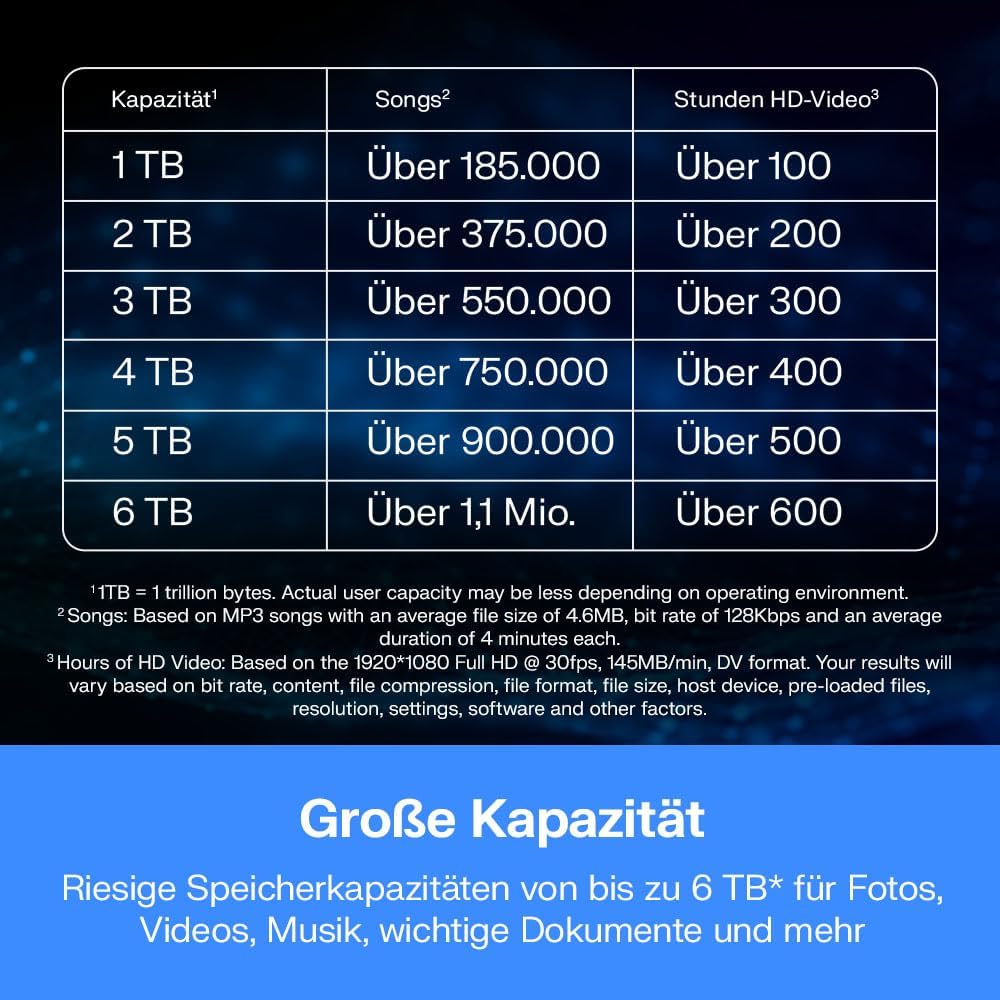 | Kapazität$^1$ | Songs$^2$ | Stunden HD-Video$^3$ |
|---|---|---|
| 1 TB | Über 185.000 | Über 100 |
| 2 TB | Über 375.000 | Über 200 |
| 3 TB | Über 550.000 | Über 300 |
| 4 TB | Über 750.000 | Über 400 |
| 5 TB | Über 900.000 | Über 500 |
| 6 TB | Über 1,1 Mio. | Über 600 |

$^1$1TB = 1 trillion bytes. Actual user capacity may be less depending on operating environment.
$^2$Songs: Based on MP3 songs with an average file size of 4.6MB, bit rate of 128Kbps and an average duration of 4 minutes each.
$^3$Hours of HD Video: Based on the 1920*1080 Full HD @ 30fps, 145MB/min, DV format. Your results will vary based on bit rate, content, file compression, file format, file size, host device, pre-loaded files, resolution, settings, software and other factors.

Große Kapazität

Riesige Speicherkapazitäten von bis zu 6 TB* für Fotos, Videos, Musik, wichtige Dokumente und mehr